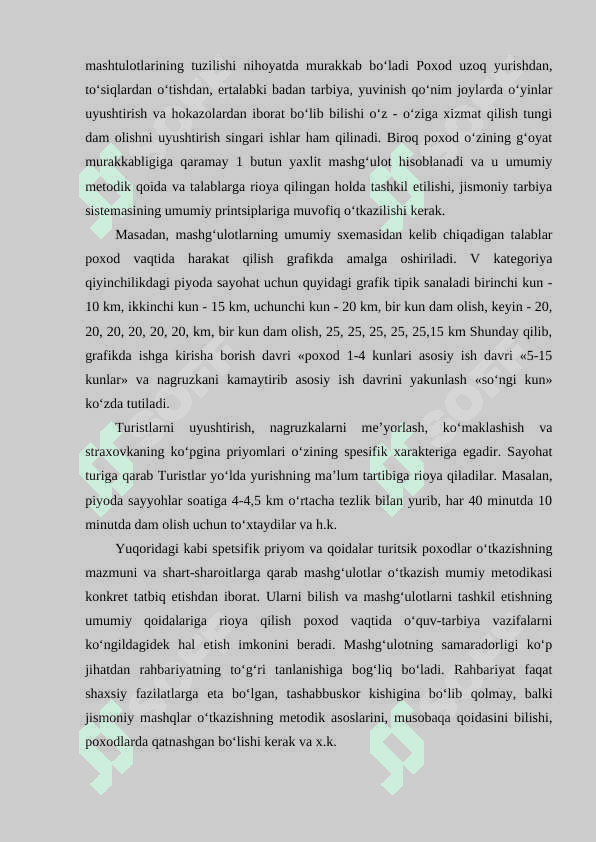 mashtulotlarining tuzilishi nihoyatda murakkab bo‘ladi Poxod uzoq yurishdan, to‘siqlardan o‘tishdan, ertalabki badan tarbiya, yuvinish qo‘nim joylarda o‘yinlar uyushtirish va hokazolardan iborat bo‘lib bilishi o‘z - o‘ziga xizmat qilish tungi dam olishni uyushtirish singari ishlar ham qilinadi. Biroq poxod o‘zining g‘oyat murakkabligiga qaramay 1 butun yaxlit mashg‘ulot hisoblanadi va u umumiy metodik qoida va talablarga rioya qilingan holda tashkil etilishi, jismoniy tarbiya sistemasining umumiy printsiplariga muvofiq o‘tkazilishi kerak.

Masadan, mashg‘ulotlarning umumiy sxemasidan kelib chiqadigan talablar poxod vaqtida harakat qilish grafikda amalga oshiriladi. V kategoriya qiyinchilikdagi piyoda sayohat uchun quyidagi grafik tipik sanaladi birinchi kun - 10 km, ikkinchi kun - 15 km, uchunchi kun - 20 km, bir kun dam olish, keyin - 20, 20, 20, 20, 20, 20, km, bir kun dam olish, 25, 25, 25, 25, 25,15 km Shunday qilib, grafikda ishga kirisha borish davri «poxod 1-4 kunlari asosiy ish davri «5-15 kunlar» va nagruzkani kamaytirib asosiy ish davrini yakunlash «so‘ngi kun» ko‘zda tutiladi.

Turistlarni uyushtirish, nagruzkalarni me’yorlash, ko‘maklashish va straxovkaning ko‘pgina priyomlari o‘zining spesifik xarakteriga egadir. Sayohat turiga qarab Turistlar yo‘lda yurishning ma’lum tartibiga rioya qiladilar. Masalan, piyoda sayyohlar soatiga 4-4,5 km o‘rtacha tezlik bilan yurib, har 40 minutda 10 minutda dam olish uchun to‘xtaydilar va h.k.

Yuqoridagi kabi spetsifik priyom va qoidalar turitsik poxodlar o‘tkazishning mazmuni va shart-sharoitlarga qarab mashg‘ulotlar o‘tkazish mumiy metodikasi konkret tatbiq etishdan iborat. Ularni bilish va mashg‘ulotlarni tashkil etishning umumiy qoidalariga rioya qilish poxod vaqtida o‘quv-tarbiya vazifalarni ko‘ngildagidek hal etish imkonini beradi. Mashg‘ulotning samaradorligi ko‘p jihatdan rahbariyatning to‘g‘ri tanlanishiga bog‘liq bo‘ladi. Rahbariyat faqat shaxsiy fazilatlarga eta bo‘lgan, tashabbuskor kishigina bo‘lib qolmay, balki jismoniy mashqlar o‘tkazishning metodik asoslarini, musobaqa qoidasini bilishi, poxodlarda qatnashgan bo‘lishi kerak va x.k.